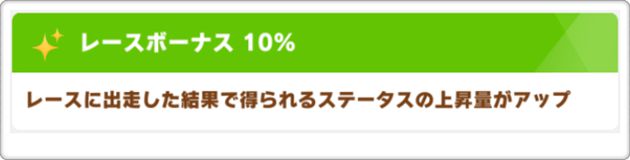 レースボーナス 10%

レースに出走した結果で得られるステータスの上昇量がアップ